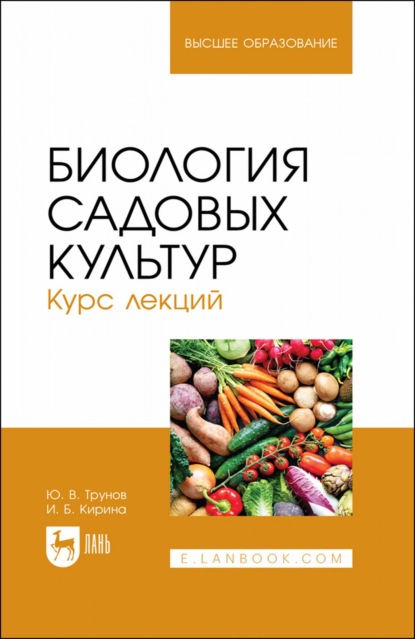 ВЫСШЕЕ ОБРАЗОВАНИЕ

БИОЛОГИЯ САДОВЫХ КУЛЬТУР
Курс лекций

Ю. В. Трунов
И. Б. Кирина

ЛАНЬ

E.LANBOOK.COM